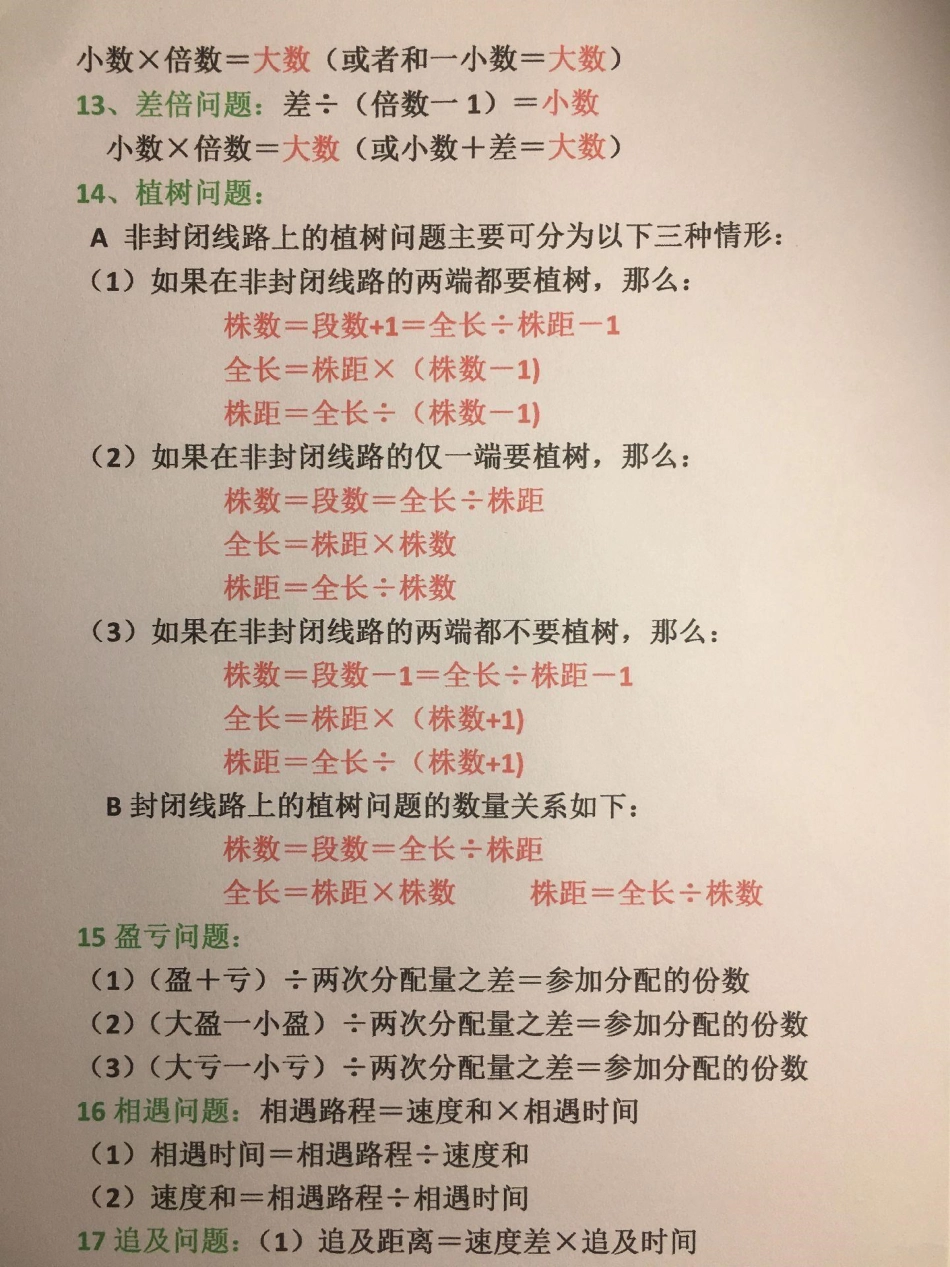 小数×倍数＝大数（或者和一小数＝大数）

13、差倍问题：差÷（倍数一1）＝小数

小数×倍数＝大数（或小数＋差＝大数）

14、植树问题：

A 非封闭线路上的植树问题主要可分为以下三种情形：

（1）如果在非封闭线路的两端都要植树，那么：

株数＝段数+1＝全长÷株距－1

全长＝株距×（株数－1)

株距＝全长÷（株数－1)

（2）如果在非封闭线路的仅一端要植树，那么：

株数＝段数＝全长÷株距

全长＝株距×株数

株距＝全长÷株数

（3）如果在非封闭线路的两端都不要植树，那么：

株数＝段数－1＝全长÷株距－1

全长＝株距×（株数+1)

株距＝全长÷（株数+1)

B 封闭线路上的植树问题的数量关系如下：

株数＝段数＝全长÷株距

全长＝株距×株数　　株距＝全长÷株数

15 盈亏问题：

（1）（盈＋亏）÷两次分配量之差＝参加分配的份数

（2）（大盈一小盈）÷两次分配量之差＝参加分配的份数

（3）（大亏一小亏）÷两次分配量之差＝参加分配的份数

16 相遇问题：相遇路程＝速度和×相遇时间

（1）相遇时间＝相遇路程÷速度和

（2）速度和＝相遇路程÷相遇时间

17 追及问题：（1）追及距离＝速度差×追及时间